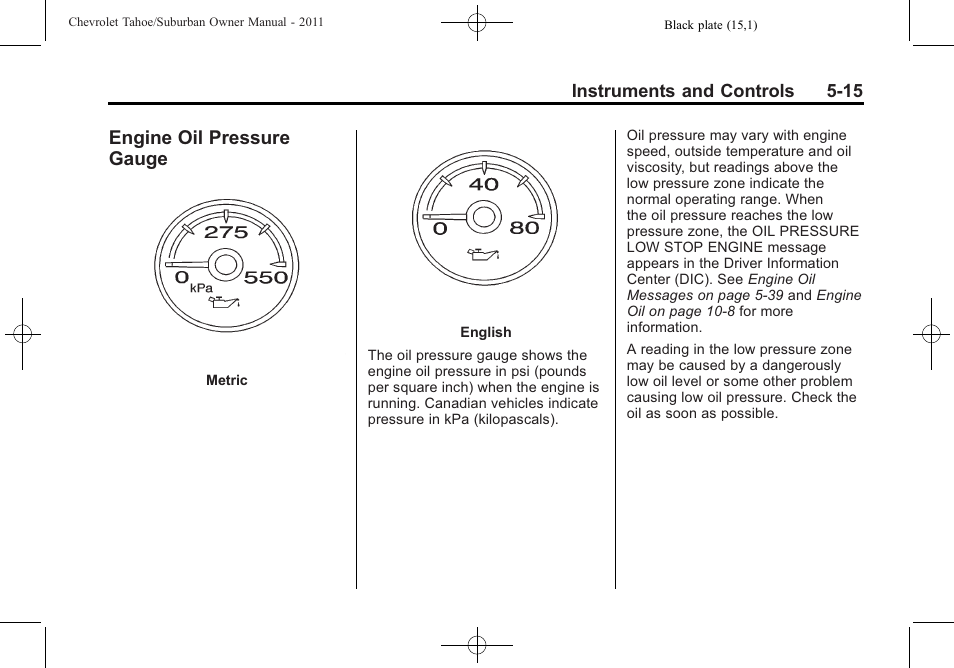 Chevrolet Tahoe/Suburban Owner Manual - 2011

Black plate (15,1)

Instruments and Controls 5-15

Engine Oil Pressure Gauge

275
0
kPa
550

Metric

40
0
80

English

The oil pressure gauge shows the engine oil pressure in psi (pounds per square inch) when the engine is running. Canadian vehicles indicate pressure in kPa (kilopascals).

Oil pressure may vary with engine speed, outside temperature and oil viscosity, but readings above the low pressure zone indicate the normal operating range. When the oil pressure reaches the low pressure zone, the OIL PRESSURE LOW STOP ENGINE message appears in the Driver Information Center (DIC). See Engine Oil Messages on page 5-39 and Engine Oil on page 10-8 for more information.

A reading in the low pressure zone may be caused by a dangerously low oil level or some other problem causing low oil pressure. Check the oil as soon as possible.